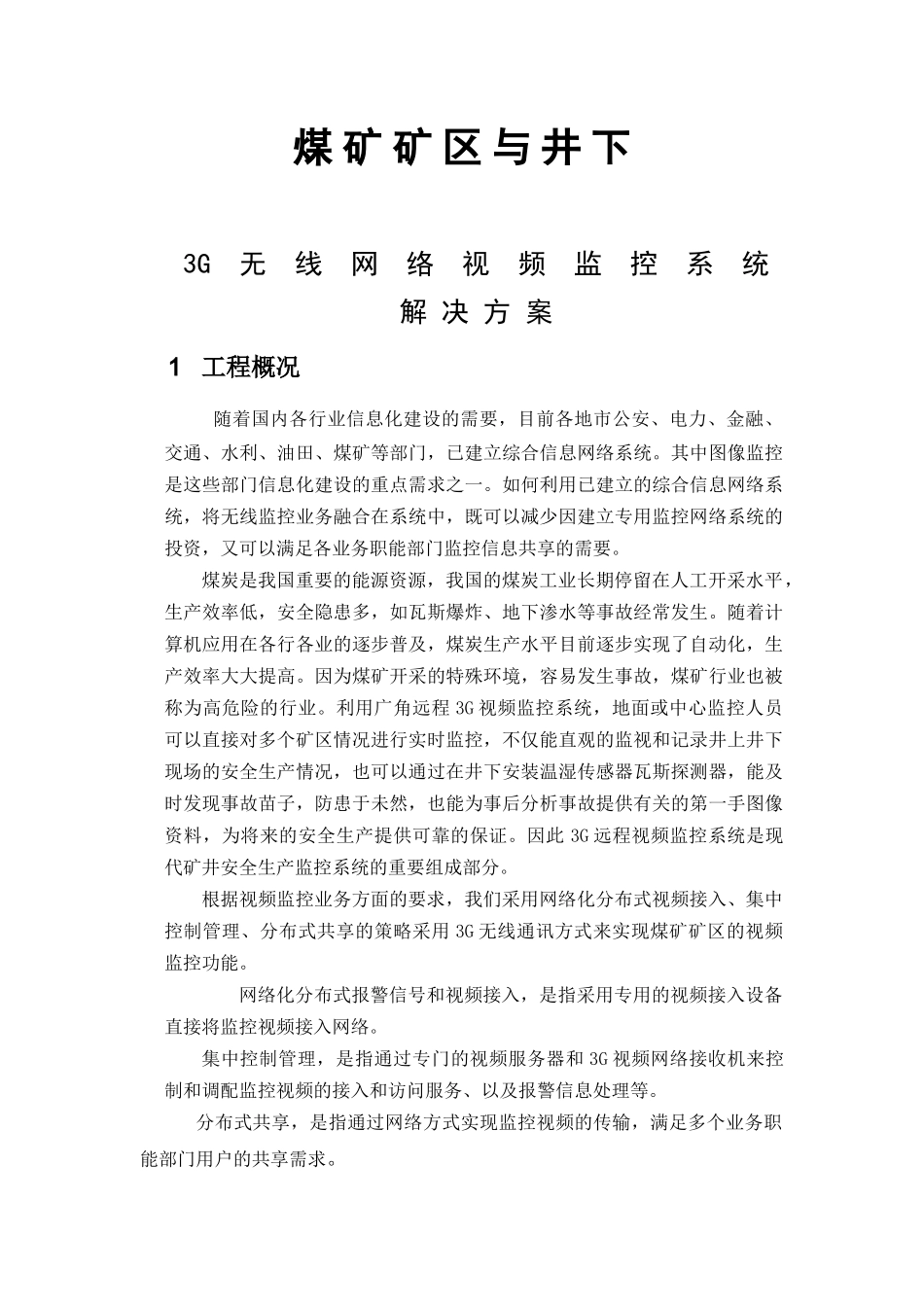 煤矿矿区与井下

3G 无线网络视频监控系统
解决方案

1 工程概况

随着国内各行业信息化建设的需要，目前各地市公安、电力、金融、交通、水利、油田、煤矿等部门，已建立综合信息网络系统。其中图像监控是这些部门信息化建设的重点需求之一。如何利用已建立的综合信息网络系统，将无线监控业务融合在系统中，既可以减少因建立专用监控网络系统的投资，又可以满足各业务职能部门监控信息共享的需要。

煤炭是我国重要的能源资源，我国的煤炭工业长期停留在人工开采水平，生产效率低，安全隐患多，如瓦斯爆炸、地下渗水等事故经常发生。随着计算机应用在各行各业的逐步普及，煤炭生产水平目前逐步实现了自动化，生产效率大大提高。因为煤矿开采的特殊环境，容易发生事故，煤矿行业也被称为高危险的行业。利用广角远程 3G 视频监控系统，地面或中心监控人员可以直接对多个矿区情况进行实时监控，不仅能直观的监视和记录井上井下现场的安全生产情况，也可以通过在井下安装温湿传感器瓦斯探测器，能及时发现事故苗子，防患于未然，也能为事后分析事故提供有关的第一手图像资料，为将来的安全生产提供可靠的保证。因此 3G 远程视频监控系统是现代矿井安全生产监控系统的重要组成部分。

根据视频监控业务方面的要求，我们采用网络化分布式视频接入、集中控制管理、分布式共享的策略采用 3G 无线通讯方式来实现煤矿矿区的视频监控功能。

网络化分布式报警信号和视频接入，是指采用专用的视频接入设备直接将监控视频接入网络。

集中控制管理，是指通过专门的视频服务器和 3G 视频网络接收机来控制和调配监控视频的接入和访问服务、以及报警信息处理等。

分布式共享，是指通过网络方式实现监控视频的传输，满足多个业务职能部门用户的共享需求。